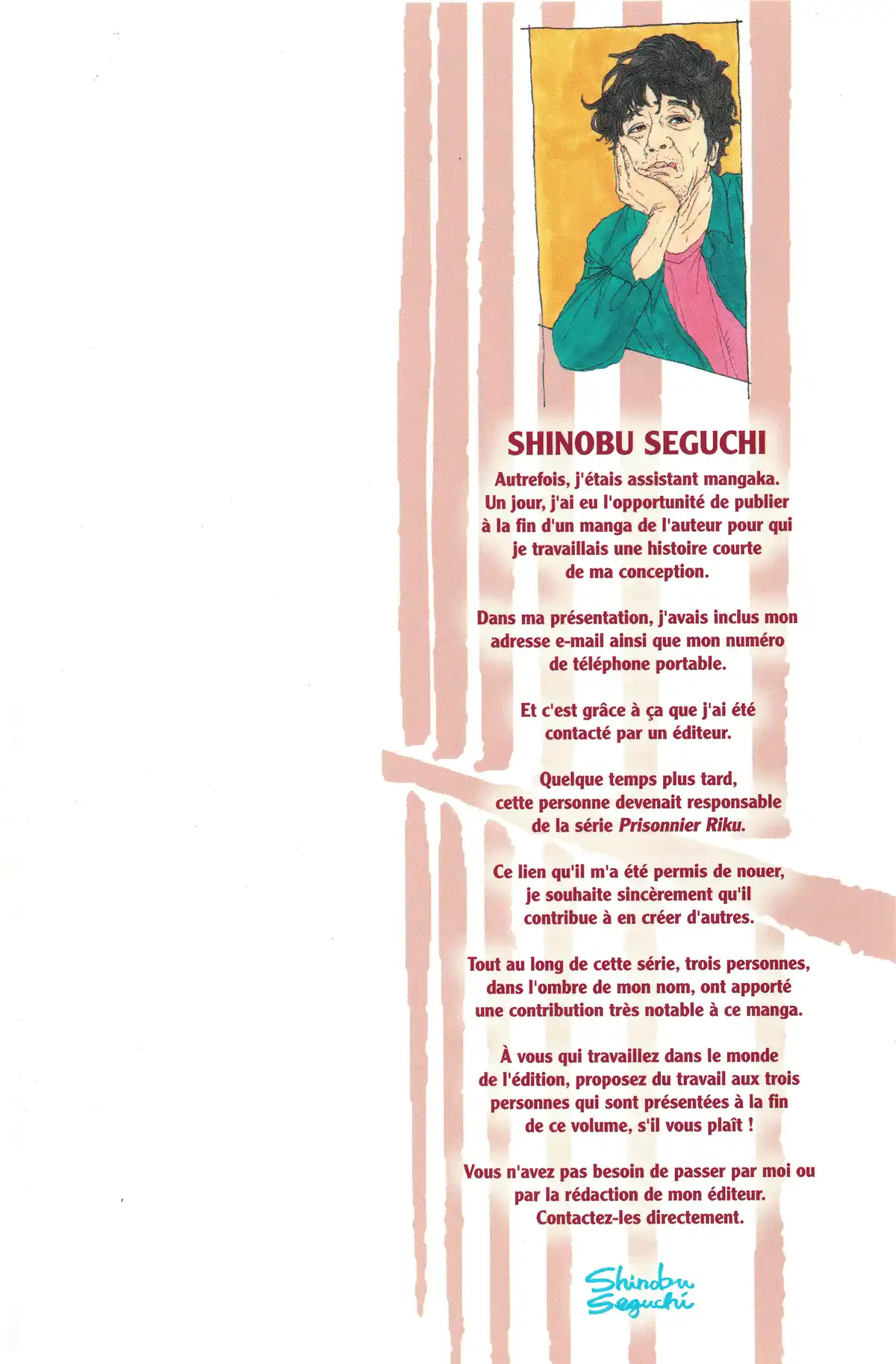 SHINOBU SEGUCHI

Autrefois, j'étais assistant mangaka. Un jour, j'ai eu l'opportunité de publier à la fin d'un manga de l'auteur pour qui je travaillais une histoire courte de ma conception.

Dans ma présentation, j'avais inclus mon adresse e-mail ainsi que mon numéro de téléphone portable.

Et c'est grâce à ça que j'ai été contacté par un éditeur.

Quelque temps plus tard, cette personne devenait responsable de la série Prisonnier Riku.

Ce lien qu'il m'a été permis de nouer, je souhaite sincèrement qu'il contribue à en créer d'autres.

Tout au long de cette série, trois personnes, dans l'ombre de mon nom, ont apporté une contribution très notable à ce manga.

À vous qui travaillez dans le monde de l'édition, proposez du travail aux trois personnes qui sont présentées à la fin de ce volume, s'il vous plaît !

Vous n'avez pas besoin de passer par moi ou par la rédaction de mon éditeur. Contactez-les directement.

Shinobu Seguchi